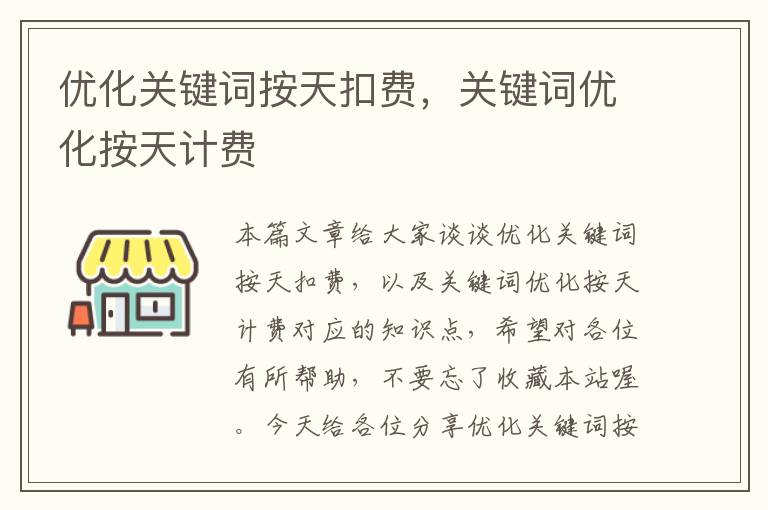 优化关键词按天扣费，关键词优化按天计费

本篇文章给大家谈谈优化关键词按天扣费，以及关键词优化按天计费对应的知识点，希望对各位有所帮助，不要忘了收藏本站喔。今天给各位分享优化关键词按